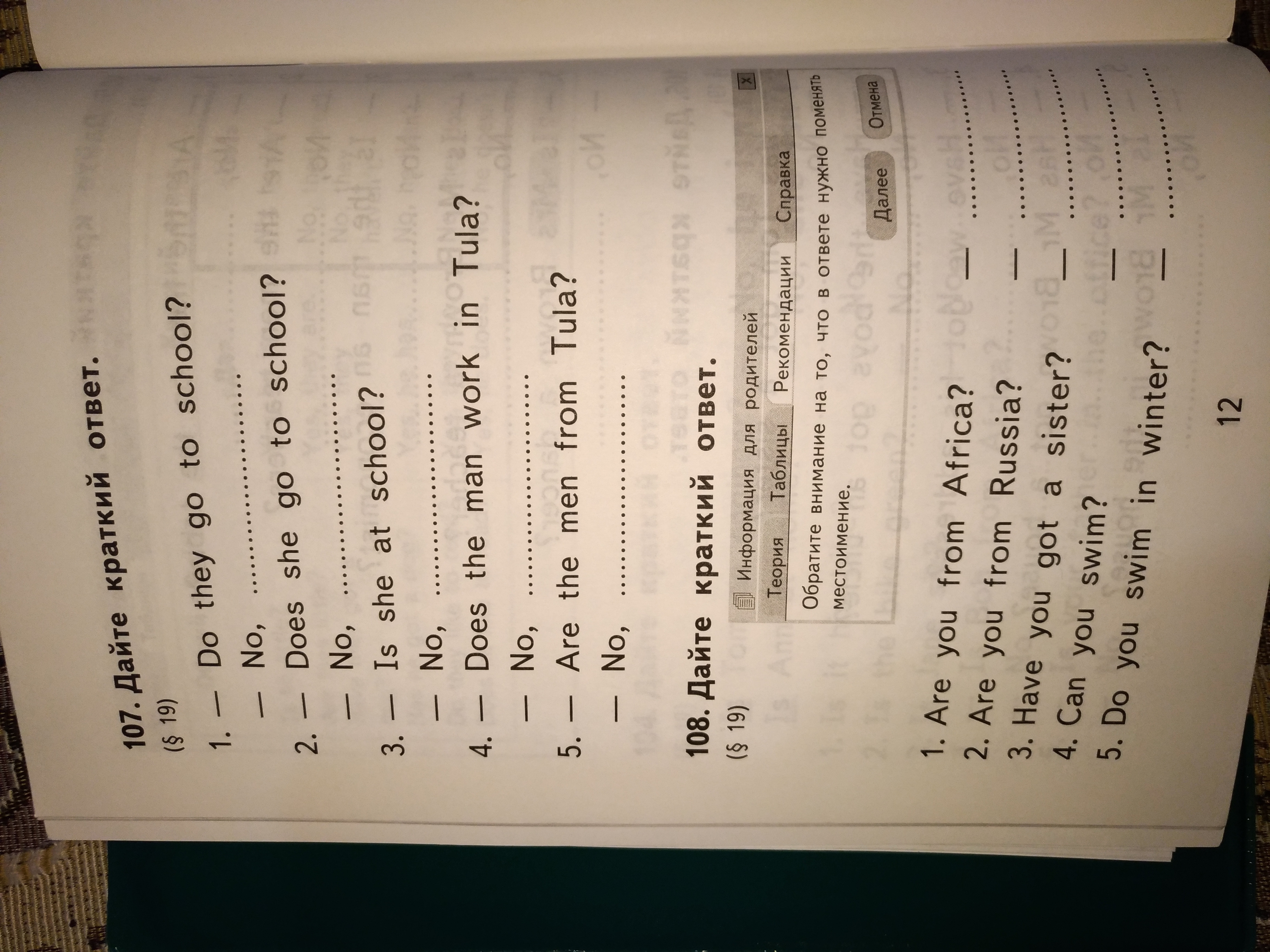 107. Дайте краткий ответ.
(§ 19)

1. — Do they go to school?
— No, ____
2. — Does she go to school?
— No, ____
3. — Is she at school?
— No, ____
4. — Does the man work in Tula?
— No, ____
5. — Are the men from Tula?
— No, ____

108. Дайте краткий ответ.
(§ 19)

Информация для родителей
x
Теория
Таблицы
Рекомендации
Справка

Обратите внимание на то, что в ответе нужно поменять местоимение.

Далее
Отмена

1. Are you from Africa? — ____
2. Are you from Russia? — ____
3. Have you got a sister? — ____
4. Can you swim? — ____
5. Do you swim in winter? — ____

12